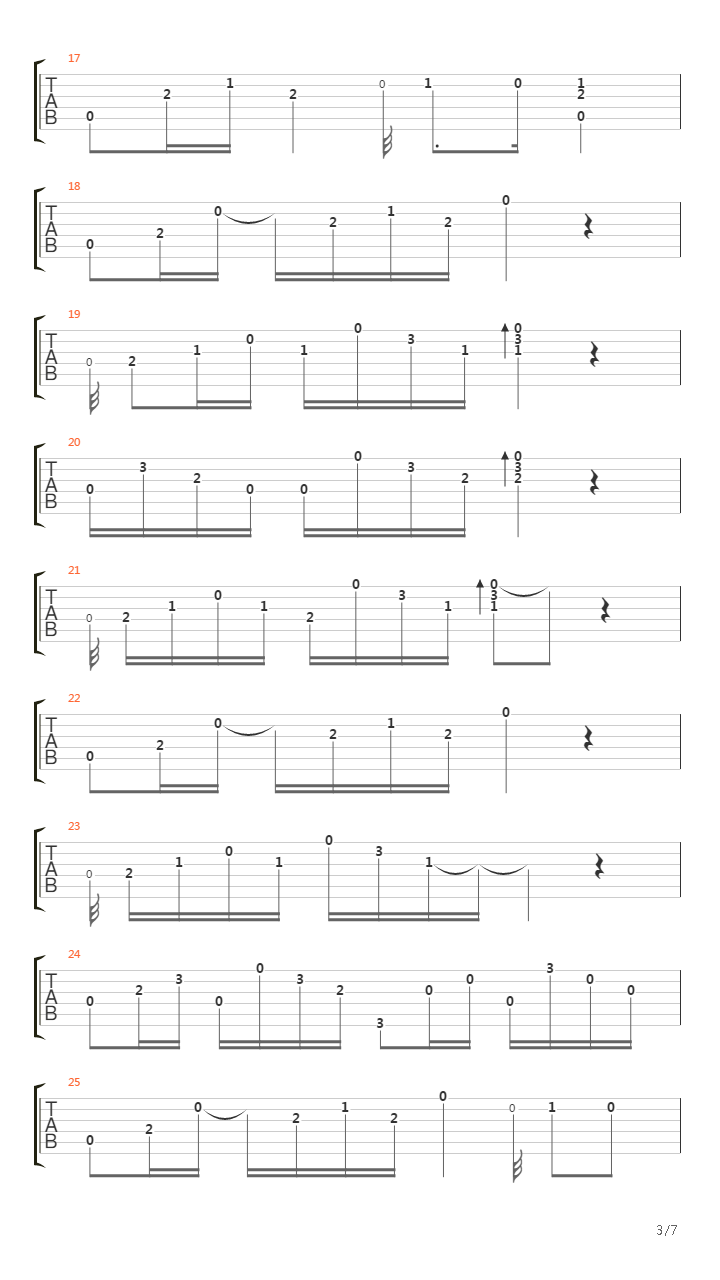 17
T
A
B
0 2 1 2 0 1 0 1 2 0

18
T
A
B
0 2 0 2 1 2 0

19
T
A
B
0 2 1 0 1 0 3 1 0 3 1

20
T
A
B
0 3 2 0 0 0 3 2 0 3 2

21
T
A
B
0 2 1 0 1 2 0 3 1 0 3 1

22
T
A
B
0 2 0 2 1 2 0

23
T
A
B
0 2 1 0 1 0 3 1

24
T
A
B
0 2 3 0 0 3 2 3 0 0 0 3 0 0

25
T
A
B
0 2 0 2 1 2 0 0 1 0

3/7